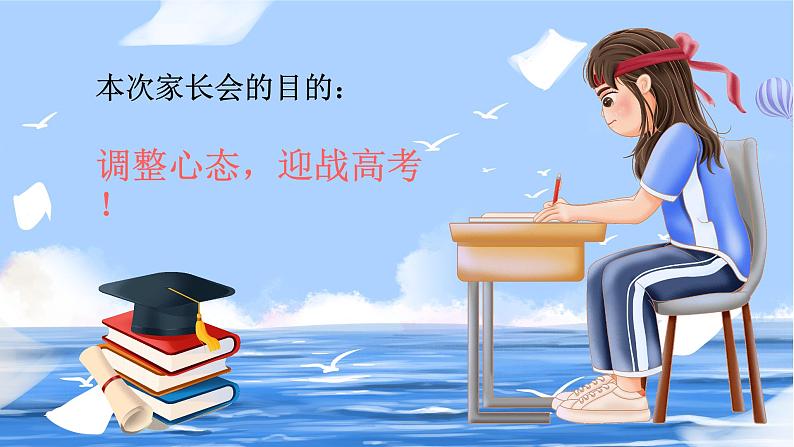 本次家长会的目的：

调整心态，迎战高考！